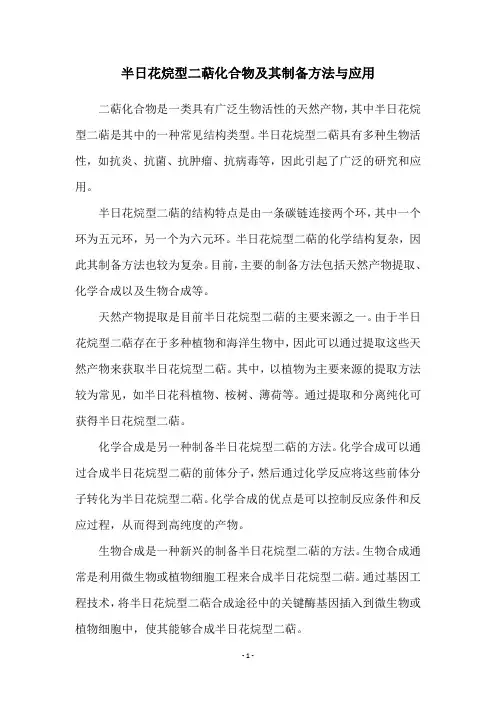 半日花烷型二萜化合物及其制备方法与应用

二萜化合物是一类具有广泛生物活性的天然产物，其中半日花烷型二萜是其中的一种常见结构类型。半日花烷型二萜具有多种生物活性，如抗炎、抗菌、抗肿瘤、抗病毒等，因此引起了广泛的研究和应用。

半日花烷型二萜的结构特点是由一条碳链连接两个环，其中一个环为五元环，另一个为六元环。半日花烷型二萜的化学结构复杂，因此其制备方法也较为复杂。目前，主要的制备方法包括天然产物提取、化学合成以及生物合成等。

天然产物提取是目前半日花烷型二萜的主要来源之一。由于半日花烷型二萜存在于多种植物和海洋生物中，因此可以通过提取这些天然产物来获取半日花烷型二萜。其中，以植物为主要来源的提取方法较为常见，如半日花科植物、桉树、薄荷等。通过提取和分离纯化可获得半日花烷型二萜。

化学合成是另一种制备半日花烷型二萜的方法。化学合成可以通过合成半日花烷型二萜的前体分子，然后通过化学反应将这些前体分子转化为半日花烷型二萜。化学合成的优点是可以控制反应条件和反应过程，从而得到高纯度的产物。

生物合成是一种新兴的制备半日花烷型二萜的方法。生物合成通常是利用微生物或植物细胞工程来合成半日花烷型二萜。通过基因工程技术，将半日花烷型二萜合成途径中的关键酶基因插入到微生物或植物细胞中，使其能够合成半日花烷型二萜。

- 1 -